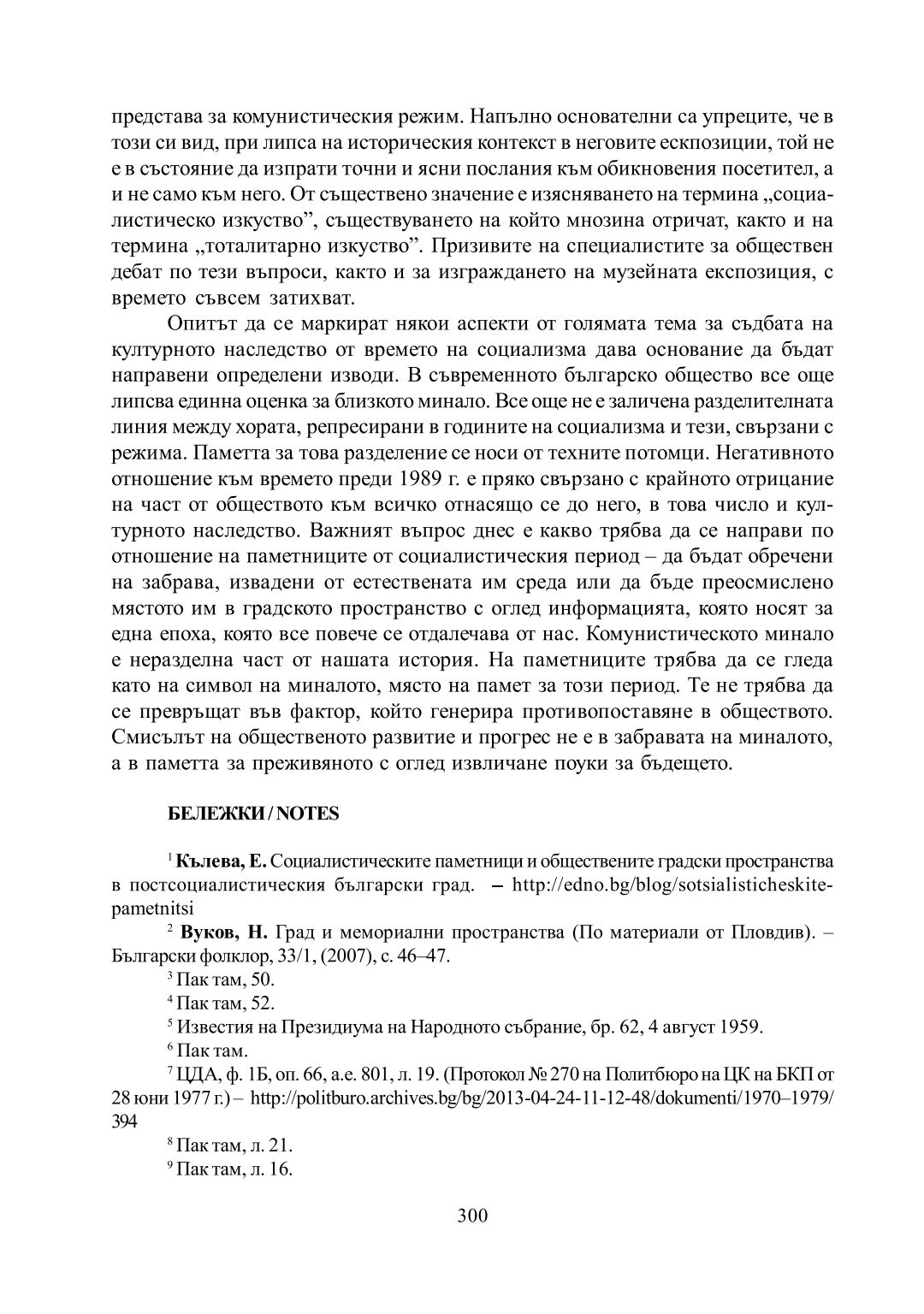 представа за комунистическия режим. Напълно основателни са упреците, че в този си вид, при липса на историческия контекст в неговите ескпозиции, той не е в състояние да изпрати точни и ясни послания към обикновения посетител, а и не само към него. От съществено значение е изясняването на термина „социалистическо изкуство”, съществуването на който мнозина отричат, както и на термина „тоталитарно изкуство”. Призивите на специалистите за обществен дебат по тези въпроси, както и за изграждането на музейната експозиция, с времето съвсем затихват.

Опитът да се маркират някои аспекти от голямата тема за съдбата на културното наследство от времето на социализма дава основание да бъдат направени определени изводи. В съвременното българско общество все още липсва единна оценка за близкото минало. Все още не е заличена разделителната линия между хората, репресирани в годините на социализма и тези, свързани с режима. Паметта за това разделение се носи от техните потомци. Негативното отношение към времето преди 1989 г. е пряко свързано с крайното отрицание на част от обществото към всичко отнасящо се до него, в това число и културното наследство. Важният въпрос днес е какво трябва да се направи по отношение на паметниците от социалистическия период – да бъдат обречени на забрава, извадени от естествената им среда или да бъде преосмислено мястото им в градското пространство с оглед информацията, която носят за една епоха, която все повече се отдалечава от нас. Комунистическото минало е неразделна част от нашата история. На паметниците трябва да се гледа като на символ на миналото, място на памет за този период. Те не трябва да се превръщат във фактор, който генерира противопоставяне в обществото. Смисълът на общественото развитие и прогрес не е в забравата на миналото, а в паметта за преживяното с оглед извличане поуки за бъдещето.

БЕЛЕЖКИ / NOTES

$^1$ Кълева, Е. Социалистическите паметници и обществените градски пространства в постсоциалистическия български град. – http://edno.bg/blog/sotsialisticheskite-pametnitsi

$^2$ Вуков, Н. Град и мемориални пространства (По материали от Пловдив). – Български фолклор, 33/1, (2007), с. 46–47.

$^3$ Пак там, 50.

$^4$ Пак там, 52.

$^5$ Известия на Президиума на Народното събрание, бр. 62, 4 август 1959.

$^6$ Пак там.

$^7$ ЦДА, ф. 1Б, оп. 66, а.е. 801, л. 19. (Протокол № 270 на Политбюро на ЦК на БКП от 28 юни 1977 г.) – http://politburo.archives.bg/bg/2013-04-24-11-12-48/dokumenti/1970–1979/394

$^8$ Пак там, л. 21.

$^9$ Пак там, л. 16.

300